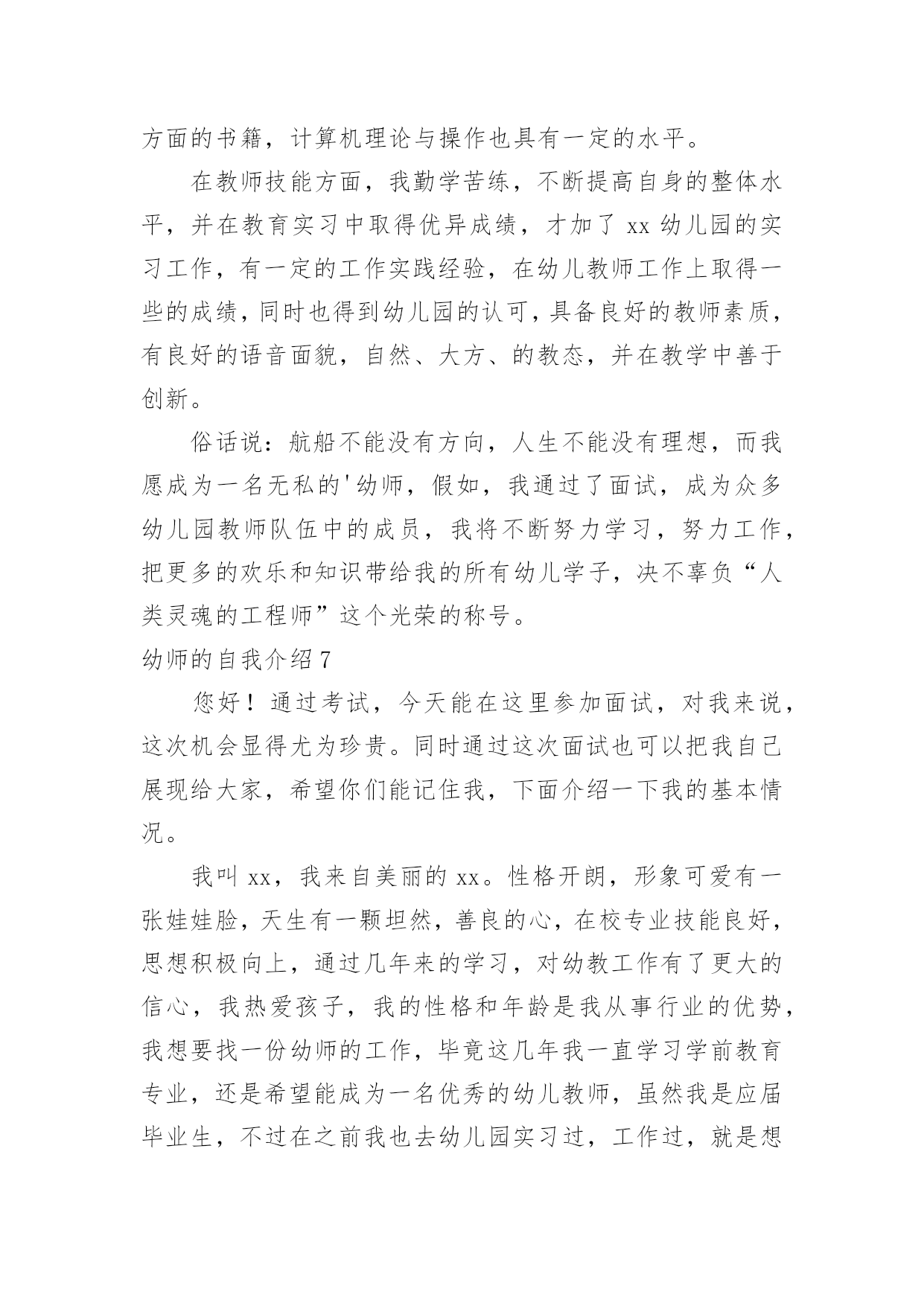 方面的书籍，计算机理论与操作也具有一定的水平。

在教师技能方面，我勤学苦练，不断提高自身的整体水平，并在教育实习中取得优异成绩，才加了 xx 幼儿园的实习工作，有一定的工作实践经验，在幼儿教师工作上取得一些的成绩，同时也得到幼儿园的认可，具备良好的教师素质，有良好的语音面貌，自然、大方、的教态，并在教学中善于创新。

俗话说：航船不能没有方向，人生不能没有理想，而我愿成为一名无私的'幼师，假如，我通过了面试，成为众多幼儿园教师队伍中的成员，我将不断努力学习，努力工作，把更多的欢乐和知识带给我的所有幼儿学子，决不辜负“人类灵魂的工程师”这个光荣的称号。

幼师的自我介绍 7

您好！通过考试，今天能在这里参加面试，对我来说，这次机会显得尤为珍贵。同时通过这次面试也可以把我自己展现给大家，希望你们能记住我，下面介绍一下我的基本情况。

我叫 xx，我来自美丽的 xx。性格开朗，形象可爱有一张娃娃脸，天生有一颗坦然，善良的心，在校专业技能良好，思想积极向上，通过几年来的学习，对幼教工作有了更大的信心，我热爱孩子，我的性格和年龄是我从事行业的优势，我想要找一份幼师的工作，毕竟这几年我一直学习学前教育专业，还是希望能成为一名优秀的幼儿教师，虽然我是应届毕业生，不过在之前我也去幼儿园实习过，工作过，就是想